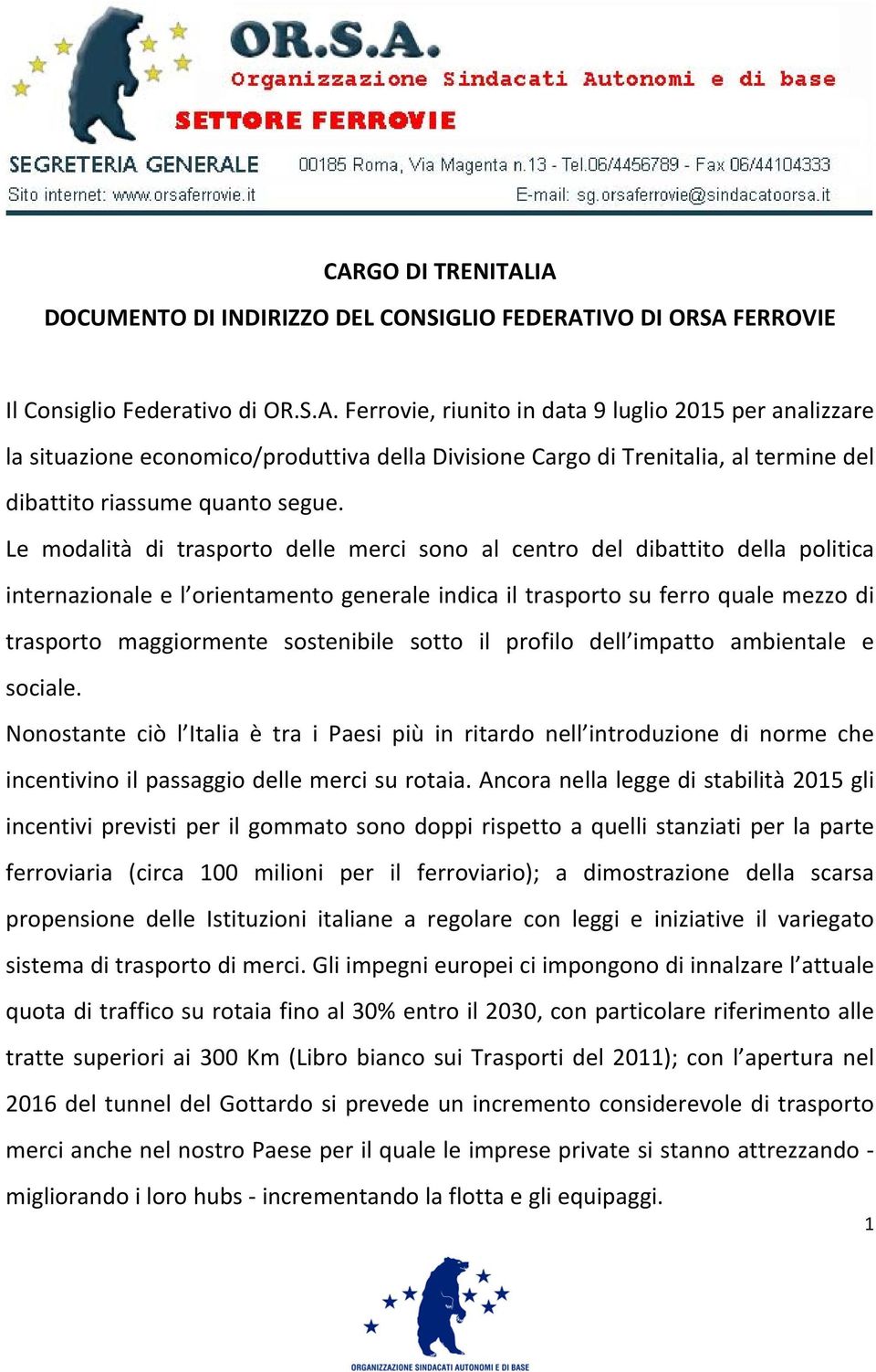 OR.S.A.
Organizzazione Sindacati Autonomi e di base
SETTORE FERROVIE
SEGRETERIA GENERALE
00185 Roma, Via Magenta n.13 - Tel.06/4456789 - Fax 06/44104333
Sito internet: www.orsaferrovie.it
E-mail: sg.orsaferrovie@sindacatoorsa.it

CARGO DI TRENITALIA
DOCUMENTO DI INDIRIZZO DEL CONSIGLIO FEDERATIVO DI ORSA FERROVIE

Il Consiglio Federativo di OR.S.A. Ferrovie, riunito in data 9 luglio 2015 per analizzare la situazione economico/produttiva della Divisione Cargo di Trenitalia, al termine del dibattito riassume quanto segue.

Le modalità di trasporto delle merci sono al centro del dibattito della politica internazionale e l'orientamento generale indica il trasporto su ferro quale mezzo di trasporto maggiormente sostenibile sotto il profilo dell'impatto ambientale e sociale.

Nonostante ciò l'Italia è tra i Paesi più in ritardo nell'introduzione di norme che incentivino il passaggio delle merci su rotaia. Ancora nella legge di stabilità 2015 gli incentivi previsti per il gommato sono doppi rispetto a quelli stanziati per la parte ferroviaria (circa 100 milioni per il ferroviario); a dimostrazione della scarsa propensione delle Istituzioni italiane a regolare con leggi e iniziative il variegato sistema di trasporto di merci. Gli impegni europei ci impongono di innalzare l'attuale quota di traffico su rotaia fino al 30% entro il 2030, con particolare riferimento alle tratte superiori ai 300 Km (Libro bianco sui Trasporti del 2011); con l'apertura nel 2016 del tunnel del Gottardo si prevede un incremento considerevole di trasporto merci anche nel nostro Paese per il quale le imprese private si stanno attrezzando - migliorando i loro hubs - incrementando la flotta e gli equipaggi.

1

ORGANIZZAZIONE SINDACATI AUTONOMI E DI BASE